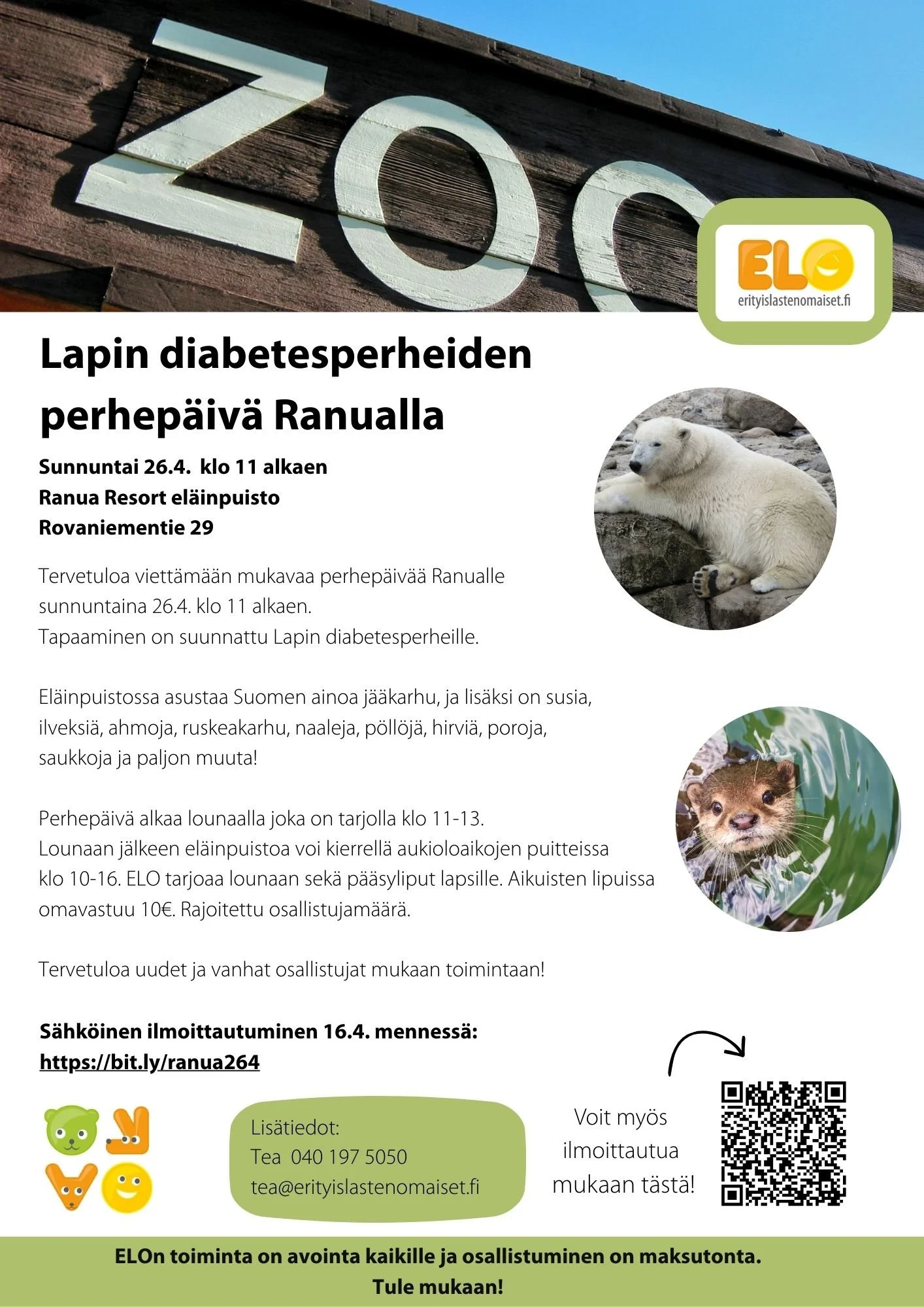 ZOO

ELO
erityislastenomaiset.fi

Lapin diabetesperheiden perhepäivä Ranualla

Sunnuntai 26.4. klo 11 alkaen
Ranua Resort eläinpuisto
Rovaniementie 29

Tervetuloa viettämään mukavaa perhepäivää Ranualle sunnuntaina 26.4. klo 11 alkaen.
Tapaaminen on suunnattu Lapin diabetesperheille.

Eläinpuistossa asustaa Suomen ainoa jääkarhu, ja lisäksi on susia, ilveksiä, ahmoja, ruskeakarhu, naaleja, pöllöjä, hirviä, poroja, saukkoja ja paljon muuta!

Perhepäivä alkaa lounaalla joka on tarjolla klo 11-13.
Lounaan jälkeen eläinpuistoa voi kierrellä aukioloaikojen puitteissa klo 10-16. ELO tarjoaa lounaan sekä pääsyliput lapsille. Aikuisten lipuissa omavastuu 10€. Rajoitettu osallistujamäärä.

Tervetuloa uudet ja vanhat osallistujat mukaan toimintaan!

Sähköinen ilmoittautuminen 16.4. mennessä:
https://bit.ly/ranua264

Lisätiedot:
Tea 040 197 5050
tea@erityislastenomaiset.fi

Voit myös ilmoittautua mukaan tästä!

ELOn toiminta on avointa kaikille ja osallistuminen on maksutonta.
Tule mukaan!